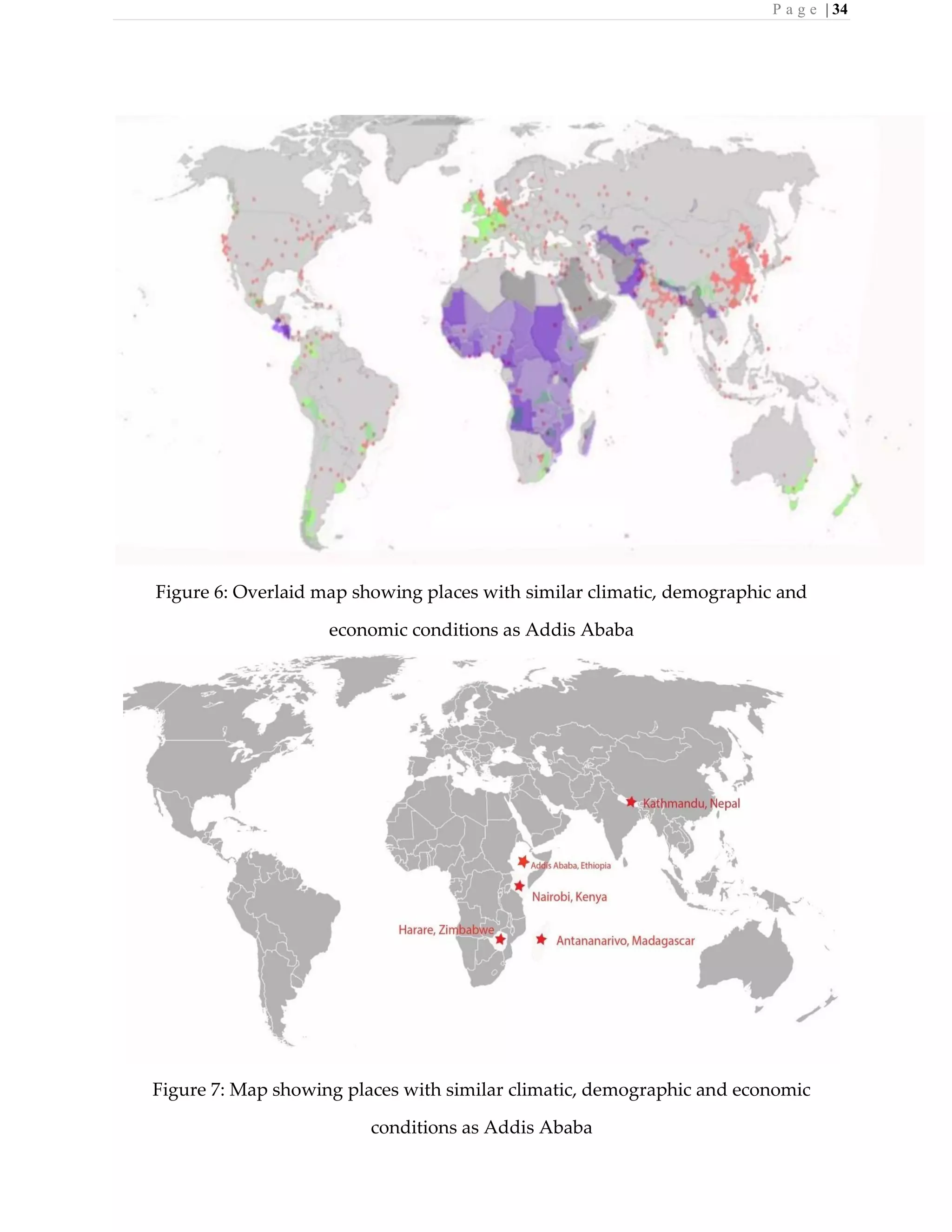 Page | 34

Figure 6: Overlaid map showing places with similar climatic, demographic and economic conditions as Addis Ababa

Kathmandu, Nepal
Addis Ababa, Ethiopia
Nairobi, Kenya
Harare, Zimbabwe
Antananarivo, Madagascar

Figure 7: Map showing places with similar climatic, demographic and economic conditions as Addis Ababa